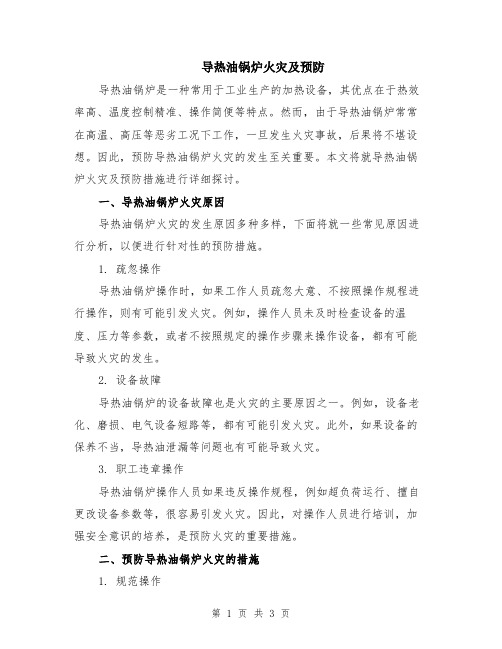 导热油锅炉火灾及预防

导热油锅炉是一种常用于工业生产的加热设备，其优点在于热效率高、温度控制精准、操作简便等特点。然而，由于导热油锅炉常常在高温、高压等恶劣工况下工作，一旦发生火灾事故，后果将不堪设想。因此，预防导热油锅炉火灾的发生至关重要。本文将就导热油锅炉火灾及预防措施进行详细探讨。

一、导热油锅炉火灾原因

导热油锅炉火灾的发生原因多种多样，下面将就一些常见原因进行分析，以便进行针对性的预防措施。

1. 疏忽操作

导热油锅炉操作时，如果工作人员疏忽大意、不按照操作规程进行操作，则有可能引发火灾。例如，操作人员未及时检查设备的温度、压力等参数，或者不按照规定的操作步骤来操作设备，都有可能导致火灾的发生。

2. 设备故障

导热油锅炉的设备故障也是火灾的主要原因之一。例如，设备老化、磨损、电气设备短路等，都有可能引发火灾。此外，如果设备的保养不当，导热油泄漏等问题也有可能导致火灾。

3. 职工违章操作

导热油锅炉操作人员如果违反操作规程，例如超负荷运行、擅自更改设备参数等，很容易引发火灾。因此，对操作人员进行培训，加强安全意识的培养，是预防火灾的重要措施。

二、预防导热油锅炉火灾的措施

1. 规范操作

第 1 页 共 3 页